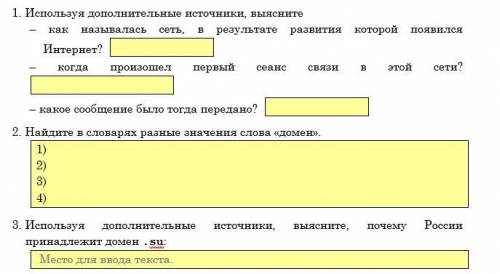 1. Используя дополнительные источники, выясните

– как называлась сеть, в результате развития которой появился Интернет?

– когда произошел первый сеанс связи в этой сети?

– какое сообщение было тогда передано?

2. Найдите в словарях разные значения слова «домен».

1)
2)
3)
4)

3. Используя дополнительные источники, выясните, почему России принадлежит домен .su:

Место для ввода текста.